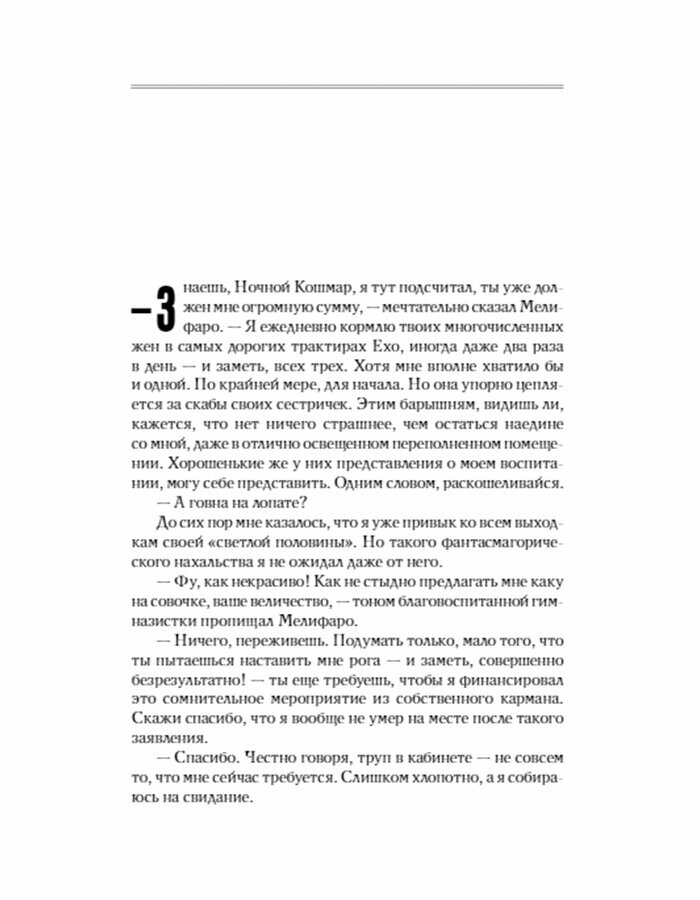 — Знаешь, Ночной Кошмар, я тут подсчитал, ты уже должен мне огромную сумму, — мечтательно сказал Мелифаро. — Я ежедневно кормлю твоих многочисленных жен в самых дорогих трактирах Ехо, иногда даже два раза в день — и заметь, всех трех. Хотя мне вполне хватило бы и одной. По крайней мере, для начала. Но она упорно цепляется за скабы своих сестричек. Этим барышням, видишь ли, кажется, что нет ничего страшнее, чем остаться наедине со мной, даже в отлично освещенном переполненном помещении. Хорошенькие же у них представления о моем воспитании, могу себе представить. Одним словом, раскошеливайся.

— А говна на лопате?

До сих пор мне казалось, что я уже привык ко всем выходкам своей «светлой половины». Но такого фантасмагорического нахальства я не ожидал даже от него.

— Фу, как некрасиво! Как не стыдно предлагать мне каку на совочке, ваше величество, — тоном благовоспитанной гимназистки пропищал Мелифаро.

— Ничего, переживешь. Подумать только, мало того, что ты пытаешься наставить мне рога — и заметь, совершенно безрезультатно! — ты еще требуешь, чтобы я финансировал это сомнительное мероприятие из собственного кармана. Скажи спасибо, что я вообще не умер на месте после такого заявления.

— Спасибо. Честно говоря, труп в кабинете — не совсем то, что мне сейчас требуется. Слишком хлопотно, а я собираюсь на свидание.